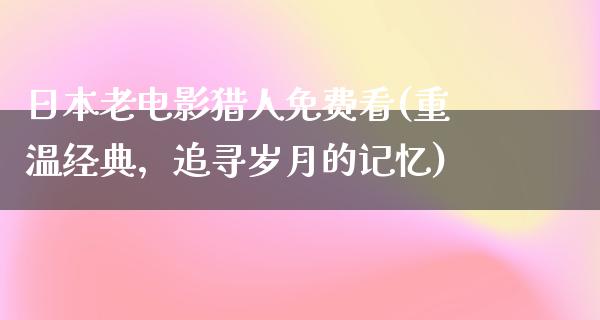 日本老电影猎人免费看(重温经典，追寻岁月的记忆)